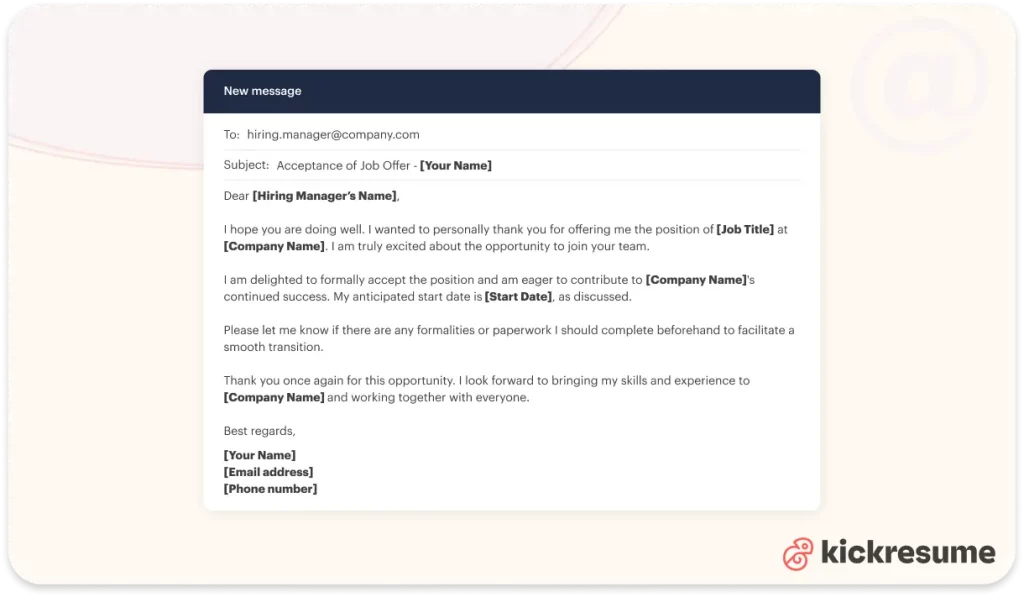 New message

To: hiring.manager@company.com

Subject: Acceptance of Job Offer - [Your Name]

Dear [Hiring Manager's Name],

I hope you are doing well. I wanted to personally thank you for offering me the position of [Job Title] at [Company Name]. I am truly excited about the opportunity to join your team.

I am delighted to formally accept the position and am eager to contribute to [Company Name]'s continued success. My anticipated start date is [Start Date], as discussed.

Please let me know if there are any formalities or paperwork I should complete beforehand to facilitate a smooth transition.

Thank you once again for this opportunity. I look forward to bringing my skills and experience to [Company Name] and working together with everyone.

Best regards,

[Your Name]
[Email address]
[Phone number]

kickresume